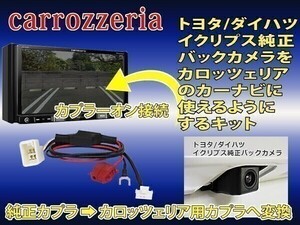 carrozzeria

トヨタ/ダイハツ イクリプス純正 バックカメラを カロッツェリア のカーナビに 使えるように するキット

カプラーオン接続

トヨタ/ダイハツ イクリプス純正バックカメラ

純正カプラ ➡ カロッツェリア用カプラへ変換